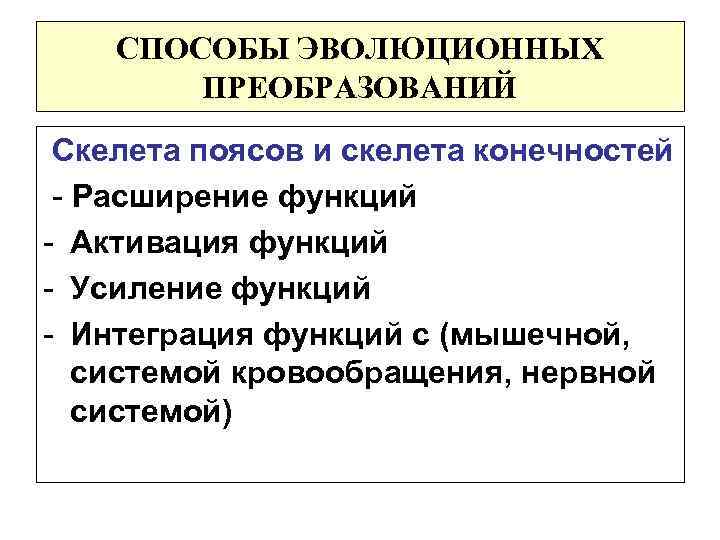 СПОСОБЫ ЭВОЛЮЦИОННЫХ ПРЕОБРАЗОВАНИЙ

Скелета поясов и скелета конечностей

- Расширение функций
- Активация функций
- Усиление функций
- Интеграция функций с (мышечной, системой кровообращения, нервной системой)